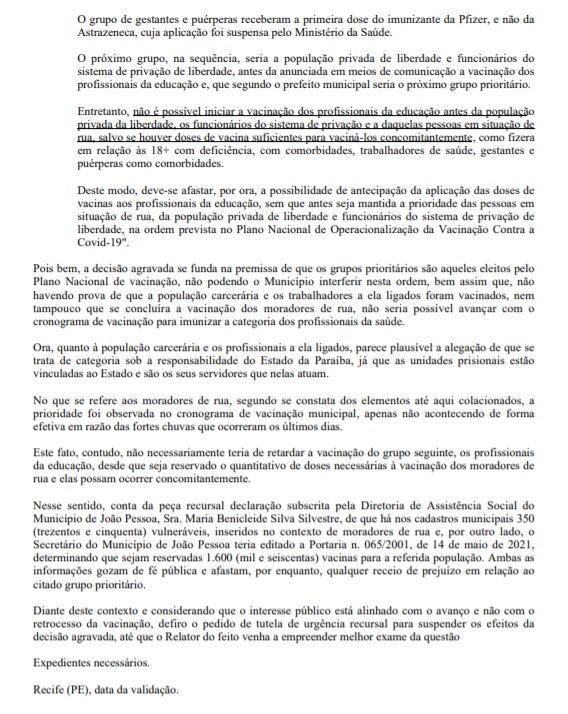 O grupo de gestantes e puérperas receberam a primeira dose do imunizante da Pfizer, e não da Astrazeneca, cuja aplicação foi suspensa pelo Ministério da Saúde.

O próximo grupo, na sequência, seria a população privada de liberdade e funcionários do sistema de privação de liberdade, antes da anunciada em meios de comunicação a vacinação dos profissionais da educação e, que segundo o prefeito municipal seria o próximo grupo prioritário.

Entretanto, não é possível iniciar a vacinação dos profissionais da educação antes da população privada da liberdade, os funcionários do sistema de privação e a daquelas pessoas em situação de rua, salvo se houver doses de vacina suficientes para vaciná-los concomitantemente, como fizera em relação às 18+ com deficiência, com comorbidades, trabalhadores de saúde, gestantes e puérperas como comorbidades.

Deste modo, deve-se afastar, por ora, a possibilidade de antecipação da aplicação das doses de vacinas aos profissionais da educação, sem que antes seja mantida a prioridade das pessoas em situação de rua, da população privada de liberdade e funcionários do sistema de privação de liberdade, na ordem prevista no Plano Nacional de Operacionalização da Vacinação Contra a Covid-19".

Pois bem, a decisão agravada se funda na premissa de que os grupos prioritários são aqueles eleitos pelo Plano Nacional de vacinação, não podendo o Município interferir nesta ordem, bem assim que, não havendo prova de que a população carcerária e os trabalhadores a ela ligados foram vacinados, nem tampouco que se concluíra a vacinação dos moradores de rua, não seria possível avançar com o cronograma de vacinação para imunizar a categoria dos profissionais da saúde.

Ora, quanto à população carcerária e os profissionais a ela ligados, parece plausível a alegação de que se trata de categoria sob a responsabilidade do Estado da Paraíba, já que as unidades prisionais estão vinculadas ao Estado e são os seus servidores que nelas atuam.

No que se refere aos moradores de rua, segundo se constata dos elementos até aqui colacionados, a prioridade foi observada no cronograma de vacinação municipal, apenas não acontecendo de forma efetiva em razão das fortes chuvas que ocorreram os últimos dias.

Este fato, contudo, não necessariamente teria de retardar a vacinação do grupo seguinte, os profissionais da educação, desde que seja reservado o quantitativo de doses necessárias à vacinação dos moradores de rua e elas possam ocorrer concomitantemente.

Nesse sentido, conta da peça recursal declaração subscrita pela Diretoria de Assistência Social do Município de João Pessoa, Sra. Maria Benicleide Silva Silvestre, de que há nos cadastros municipais 350 (trezentos e cinquenta) vulneráveis, inseridos no contexto de moradores de rua e, por outro lado, o Secretário do Município de João Pessoa teria editado a Portaria n. 065/2001, de 14 de maio de 2021, determinando que sejam reservadas 1.600 (mil e seiscentas) vacinas para a referida população. Ambas as informações gozam de fé pública e afastam, por enquanto, qualquer receio de prejuízo em relação ao citado grupo prioritário.

Diante deste contexto e considerando que o interesse público está alinhado com o avanço e não com o retrocesso da vacinação, defiro o pedido de tutela de urgência recursal para suspender os efeitos da decisão agravada, até que o Relator do feito venha a empreender melhor exame da questão

Expedientes necessários.

Recife (PE), data da validação.